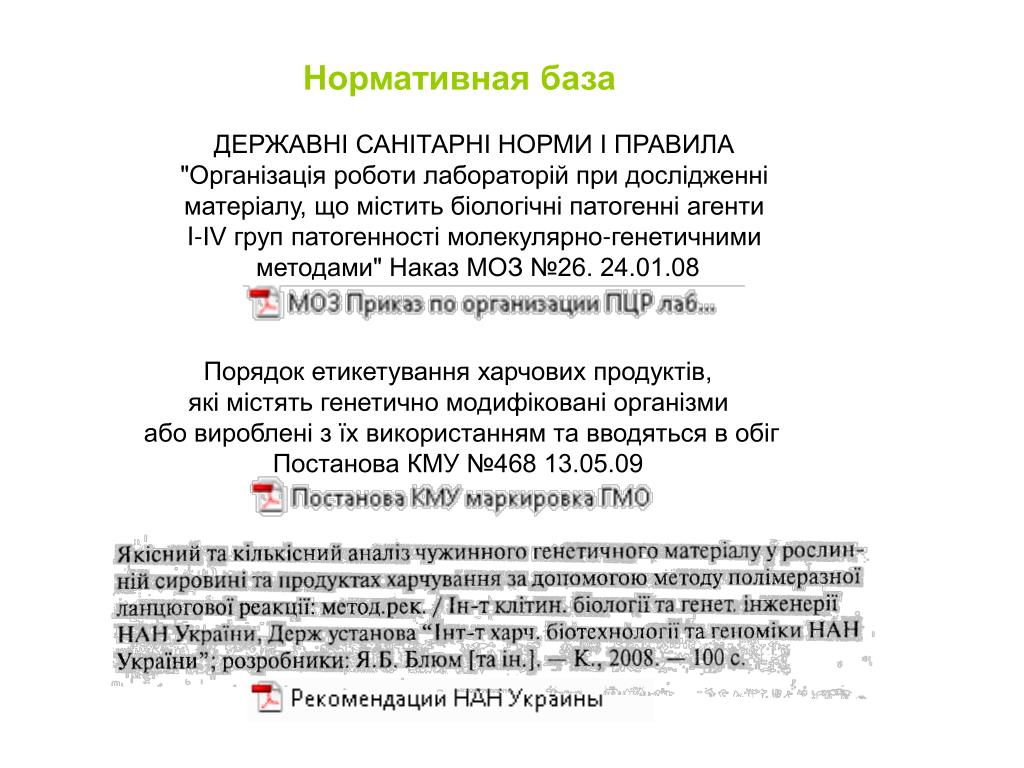 Нормативная база

ДЕРЖАВНІ САНІТАРНІ НОРМИ І ПРАВИЛА "Організація роботи лабораторій при дослідженні матеріалу, що містить біологічні патогенні агенти I-IV груп патогенності молекулярно-генетичними методами" Наказ МОЗ №26. 24.01.08

МОЗ Приказ по организации ПЦР лаб...

Порядок етикетування харчових продуктів, які містять генетично модифіковані організми або вироблені з їх використанням та вводяться в обіг Постанова КМУ №468 13.05.09

Постанова КМУ маркировка ГМО

Якісний та кількісний аналіз чужинного генетичного матеріалу у рослинній сировині та продуктах харчування за допомогою методу полімеразної ланцюгової реакції: метод.рек. / Ін-т клітин. біології та генет. інженерії НАН України, Держ установа "Інт-т харч. біотехнології та геноміки НАН України"; розробники: Я.Б. Блюм [та ін.]. — К., 2008. — 100 с.

Рекомендации НАН Украины